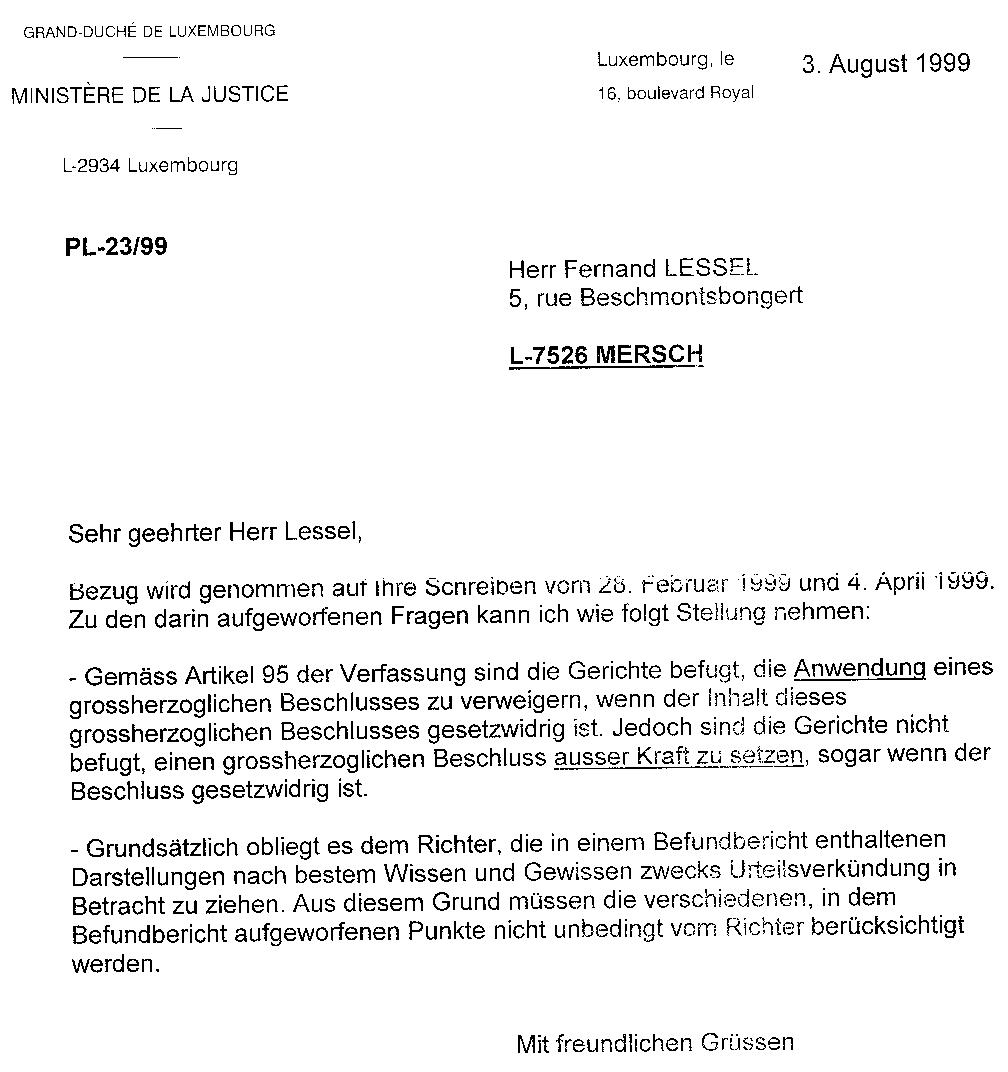 GRAND-DUCHÉ DE LUXEMBOURG

MINISTÈRE DE LA JUSTICE

L-2934 Luxembourg

Luxembourg, le 3. August 1999
16, boulevard Royal

PL-23/99

Herr Fernand LESSEL
5, rue Beschmontsbongert

L-7526 MERSCH

Sehr geehrter Herr Lessel,

Bezug wird genommen auf Ihre Schreiben vom 28. Februar 1999 und 4. April 1999. Zu den darin aufgeworfenen Fragen kann ich wie folgt Stellung nehmen:

- Gemäss Artikel 95 der Verfassung sind die Gerichte befugt, die Anwendung eines grossherzoglichen Beschlusses zu verweigern, wenn der Inhalt dieses grossherzoglichen Beschlusses gesetzwidrig ist. Jedoch sind die Gerichte nicht befugt, einen grossherzoglichen Beschluss ausser Kraft zu setzen, sogar wenn der Beschluss gesetzwidrig ist.

- Grundsätzlich obliegt es dem Richter, die in einem Befundbericht enthaltenen Darstellungen nach bestem Wissen und Gewissen zwecks Urteilsverkündung in Betracht zu ziehen. Aus diesem Grund müssen die verschiedenen, in dem Befundbericht aufgeworfenen Punkte nicht unbedingt vom Richter berücksichtigt werden.

Mit freundlichen Grüssen